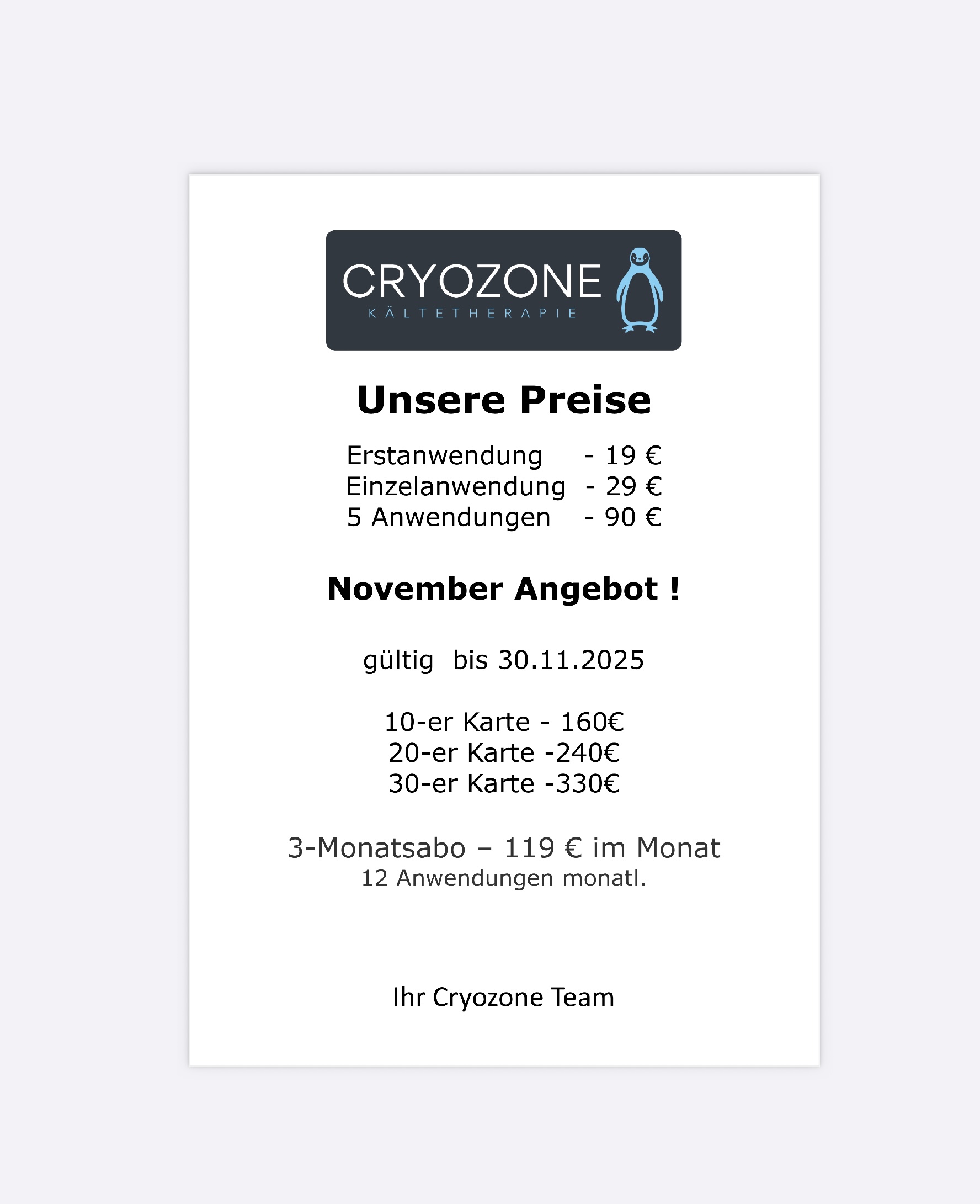 CRYOZONE
KÄLTETHERAPIE

Unsere Preise

Erstanwendung - 19 €
Einzelanwendung - 29 €
5 Anwendungen - 90 €

November Angebot !

gültig bis 30.11.2025

10-er Karte - 160€
20-er Karte -240€
30-er Karte -330€

3-Monatsabo – 119 € im Monat
12 Anwendungen monatl.

Ihr Cryozone Team